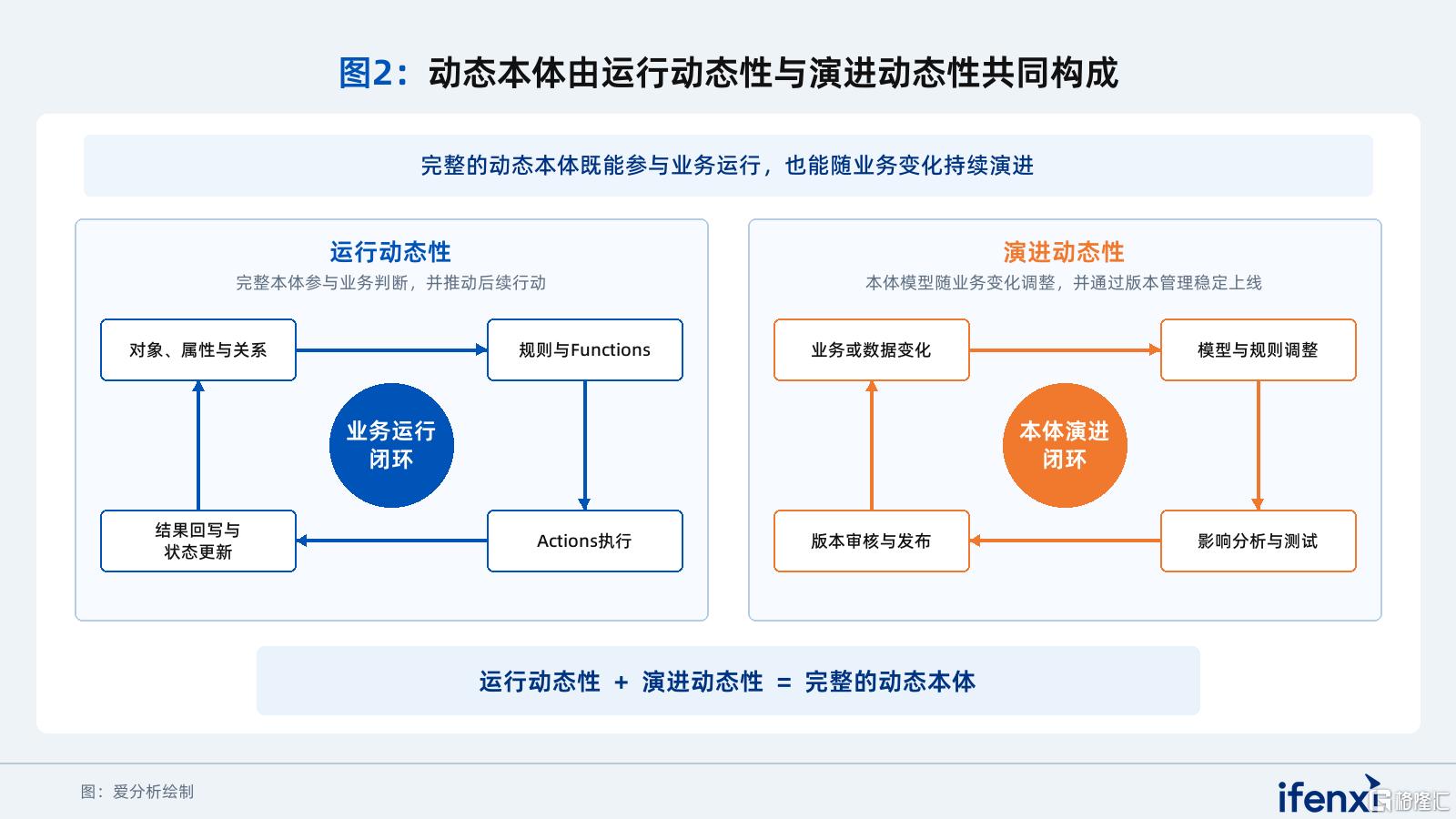 图2：动态本体由运行动态性与演进动态性共同构成

完整的动态本体既能参与业务运行，也能随业务变化持续演进

运行动态性
完整本体参与业务判断，并推动后续行动

对象、属性与关系

规则与Functions

业务运行闭环

结果回写与状态更新

Actions执行

演进动态性
本体模型随业务变化调整，并通过版本管理稳定上线

业务或数据变化

模型与规则调整

本体演进闭环

版本审核与发布

影响分析与测试

运行动态性 + 演进动态性 = 完整的动态本体

图：爱分析绘制

ifenxi 格隆汇